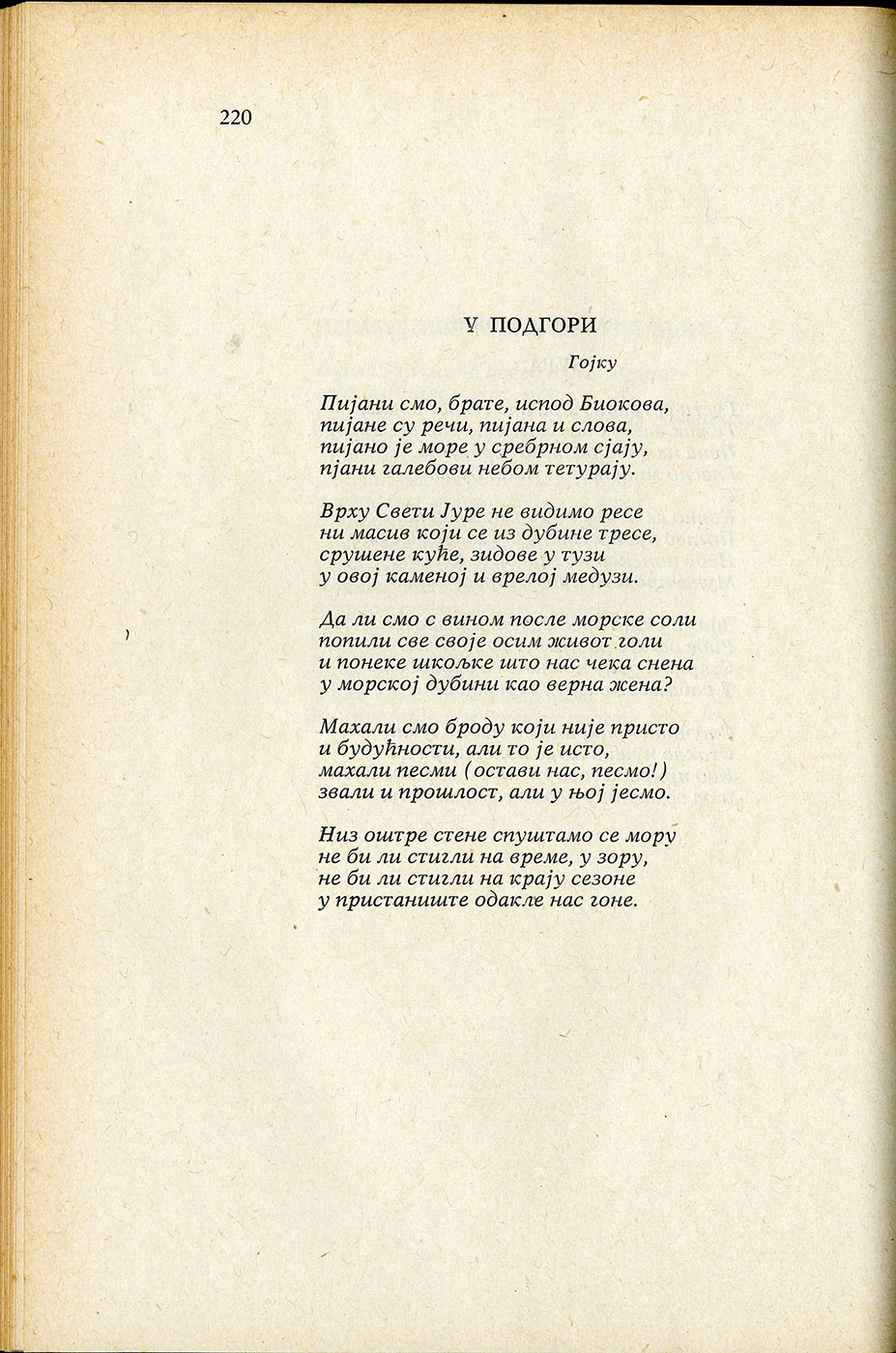 220

У ПОДГОРИ

Гојку

Пијани смо, брате, испод Биокова,
пијане су речи, пијана и слова,
пијано је море у сребрном сјају,
пјани галебови небом тетурају.

Врху Свети Јуре не видимо ресе
ни масив који се из дубине тресе,
срушене куће, зидове у тузи
у овој каменој и врелој медузи.

Да ли смо с вином после морске соли
попили све своје осим живот голи
и понеке шкољке што нас чека снена
у морској дубини као верна жена?

Махали смо броду који није присто
и будућности, али то је исто,
махали песми (остави нас, песмо!)
звали и прошлост, али у њој јесмо.

Низ оштре стене спуштамо се мору
не би ли стигли на време, у зору,
не би ли стигли на крају сезоне
у пристаниште одакле нас гоне.